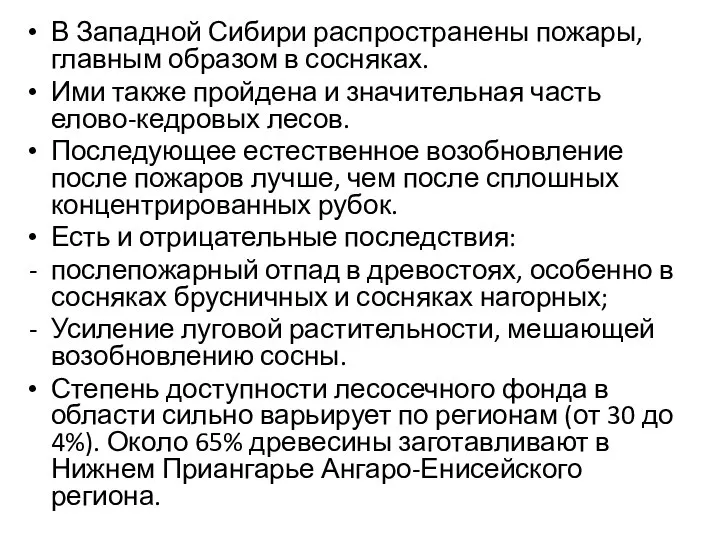 • В Западной Сибири распространены пожары, главным образом в сосняках.
• Ими также пройдена и значительная часть елово-кедровых лесов.
• Последующее естественное возобновление после пожаров лучше, чем после сплошных концентрированных рубок.
• Есть и отрицательные последствия:
- послепожарный отпад в древостоях, особенно в сосняках брусничных и сосняках нагорных;
- Усиление луговой растительности, мешающей возобновлению сосны.
• Степень доступности лесосечного фонда в области сильно варьирует по регионам (от 30 до 4%). Около 65% древесины заготавливают в Нижнем Приангарье Ангаро-Енисейского региона.